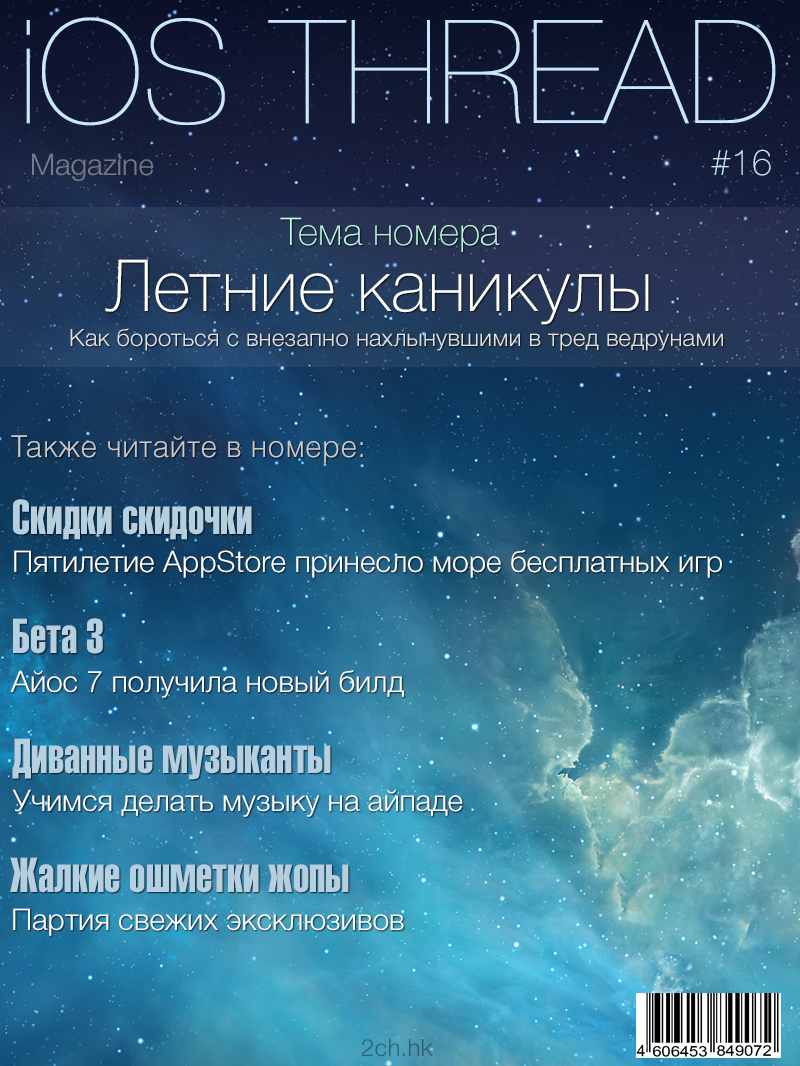 iOS THREAD

Magazine

#16

Тема номера

Летние каникулы

Как бороться с внезапно нахлынувшими в тред ведрунами

Также читайте в номере:

Скидки скидочки

Пятилетие AppStore принесло море бесплатных игр

Бета 3

Айос 7 получила новый билд

Диванные музыканты

Учимся делать музыку на айпаде

Жалкие ошметки жопы

Партия свежих эксклюзивов

2ch.hk

4 606453 849072